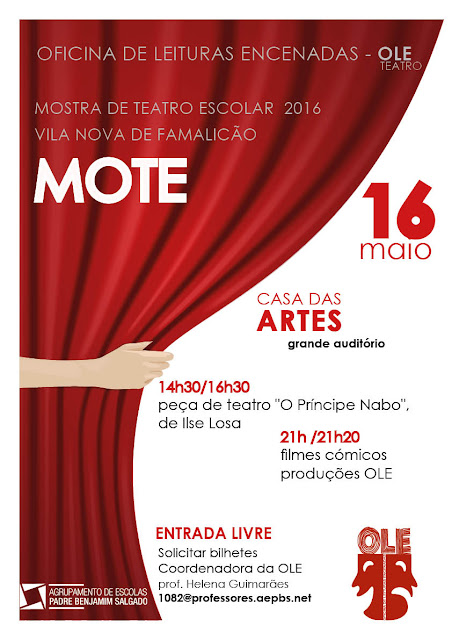 OFICINA DE LEITURAS ENCENADAS - OLE
TEATRO

MOSTRA DE TEATRO ESCOLAR 2016
VILA NOVA DE FAMALICÃO

MOTE

16
maio

CASA DAS
ARTES
grande auditório

14h30/16h30
peça de teatro "O Príncipe Nabo",
de Ilse Losa

21h /21h20
filmes cómicos
produções OLE

ENTRADA LIVRE
Solicitar bilhetes
Coordenadora da OLE
prof. Helena Guimarães
1082@professores.aepbs.net

AGRUPAMENTO DE ESCOLAS
PADRE BENJAMIM SALGADO

OLE